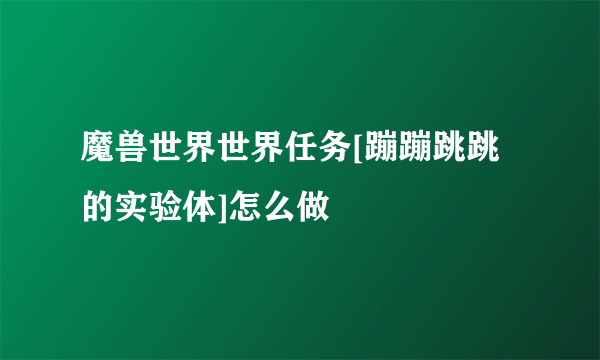 魔兽世界世界任务[蹦蹦跳跳的实验体]怎么做